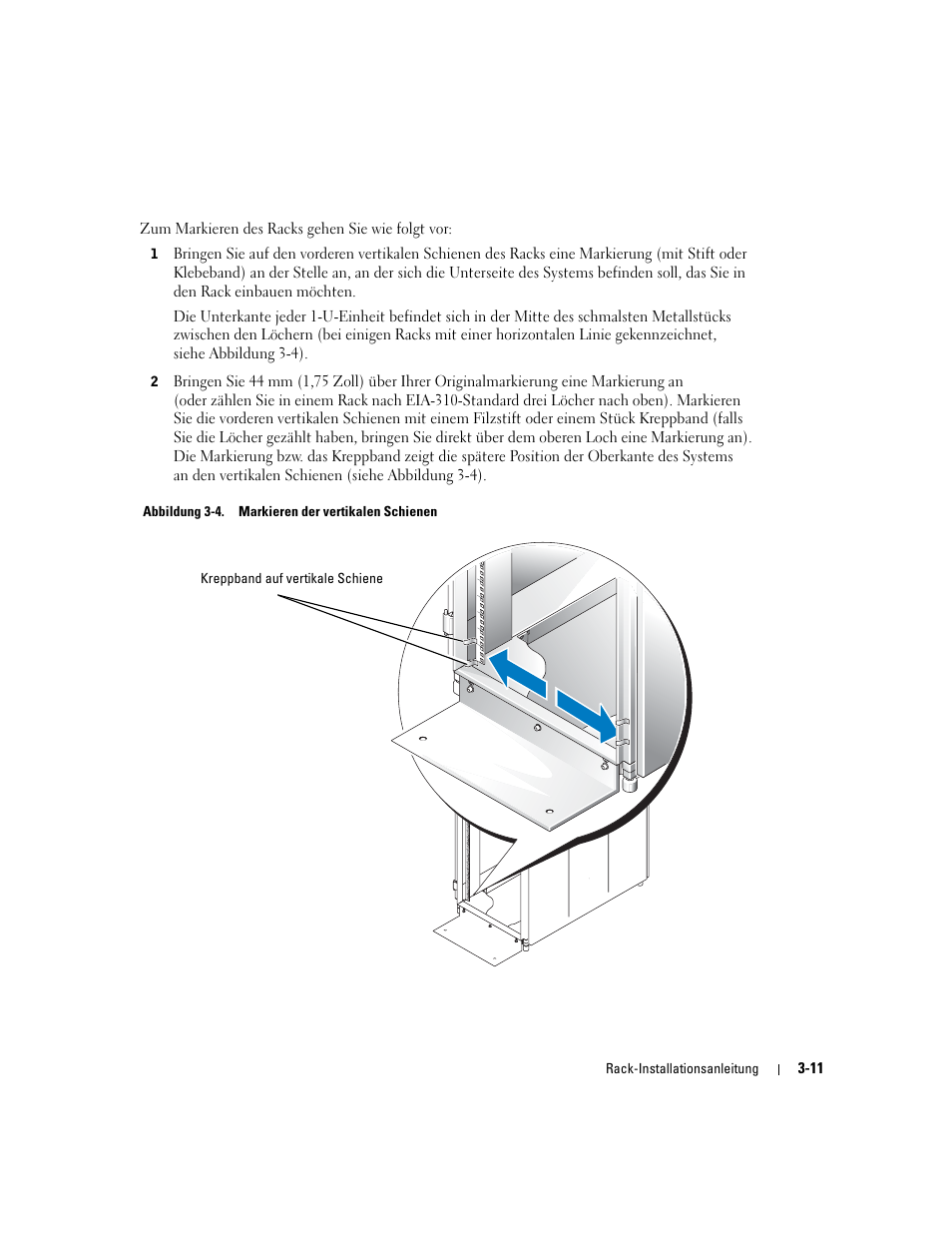 Zum Markieren des Racks gehen Sie wie folgt vor:

1 Bringen Sie auf den vorderen vertikalen Schienen des Racks eine Markierung (mit Stift oder Klebeband) an der Stelle an, an der sich die Unterseite des Systems befinden soll, das Sie in den Rack einbauen möchten.

Die Unterkante jeder 1-U-Einheit befindet sich in der Mitte des schmalsten Metallstücks zwischen den Löchern (bei einigen Racks mit einer horizontalen Linie gekennzeichnet, siehe Abbildung 3-4).

2 Bringen Sie 44 mm (1,75 Zoll) über Ihrer Originalmarkierung eine Markierung an (oder zählen Sie in einem Rack nach EIA-310-Standard drei Löcher nach oben). Markieren Sie die vorderen vertikalen Schienen mit einem Filzstift oder einem Stück Kreppband (falls Sie die Löcher gezählt haben, bringen Sie direkt über dem oberen Loch eine Markierung an). Die Markierung bzw. das Kreppband zeigt die spätere Position der Oberkante des Systems an den vertikalen Schienen (siehe Abbildung 3-4).

Abbildung 3-4. Markieren der vertikalen Schienen

Kreppband auf vertikale Schiene

Rack-Installationsanleitung | 3-11